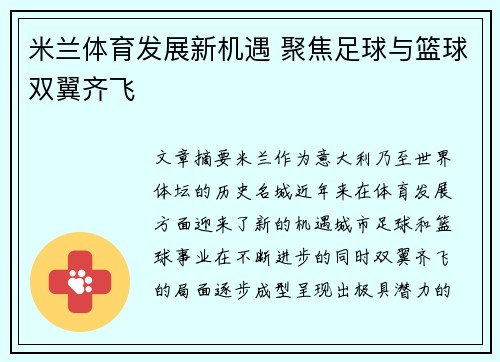 米兰体育发展新机遇 聚焦足球与篮球双翼齐飞

文章摘要米兰作为意大利乃至世界体坛的历史名城近年来在体育发展方面迎来了新的机遇城市足球和篮球事业在不断进步的同时双翼齐飞的局面逐步成型呈现出极具潜力的